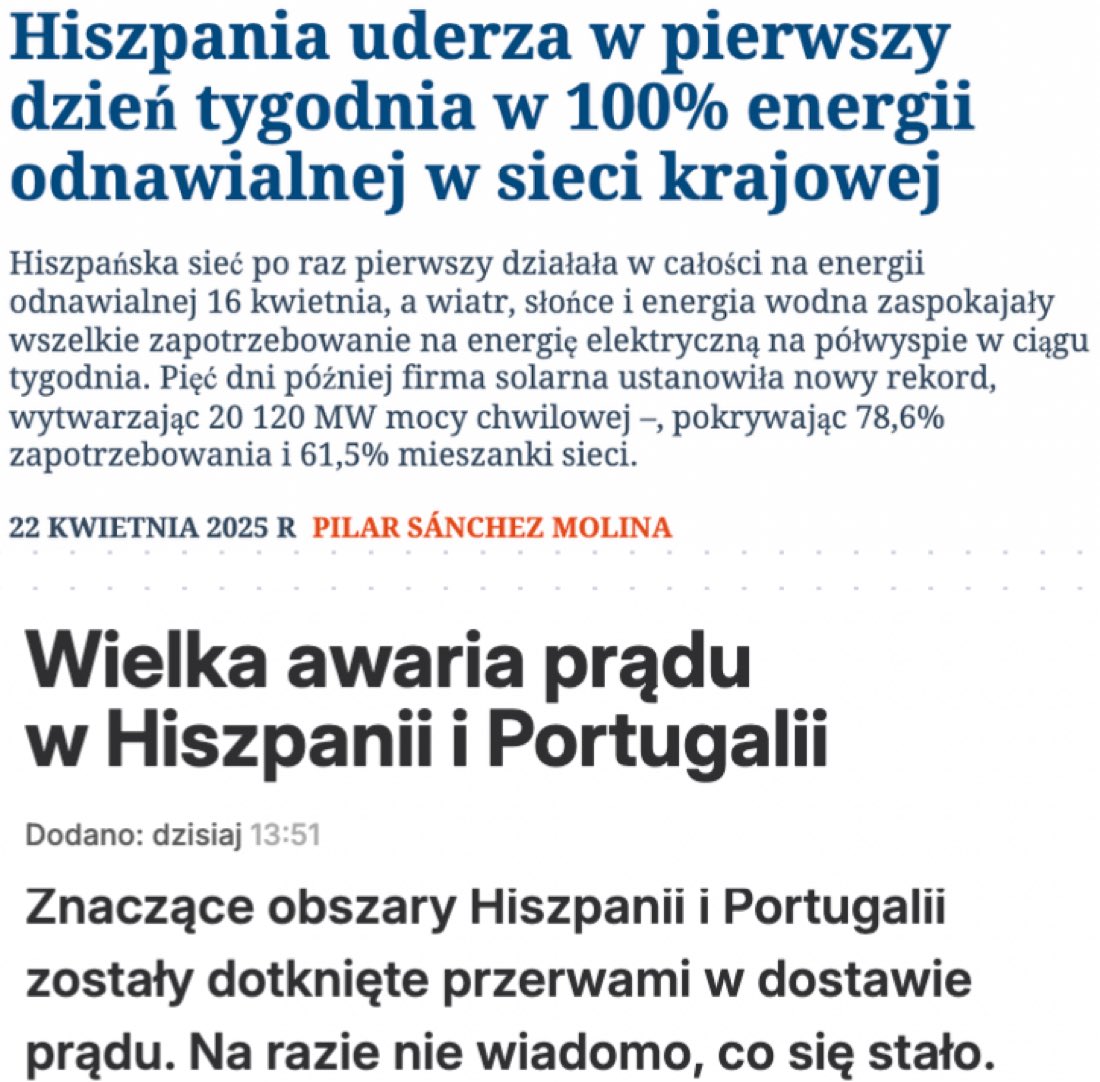 Hiszpania uderza w pierwszy dzień tygodnia w 100% energii odnawialnej w sieci krajowej

Hiszpańska sieć po raz pierwszy działała w całości na energii odnawialnej 16 kwietnia, a wiatr, słońce i energia wodna zaspokajały wszelkie zapotrzebowanie na energię elektryczną na półwyspie w ciągu tygodnia. Pięć dni później firma solarna ustanowiła nowy rekord, wytwarzając 20 120 MW mocy chwilowej –, pokrywając 78,6% zapotrzebowania i 61,5% mieszanki sieci.

22 KWIETNIA 2025 R PILAR SÁNCHEZ MOLINA

Wielka awaria prądu w Hiszpanii i Portugalii

Dodano: dzisiaj 13:51

Znaczące obszary Hiszpanii i Portugalii zostały dotknięte przerwami w dostawie prądu. Na razie nie wiadomo, co się stało.